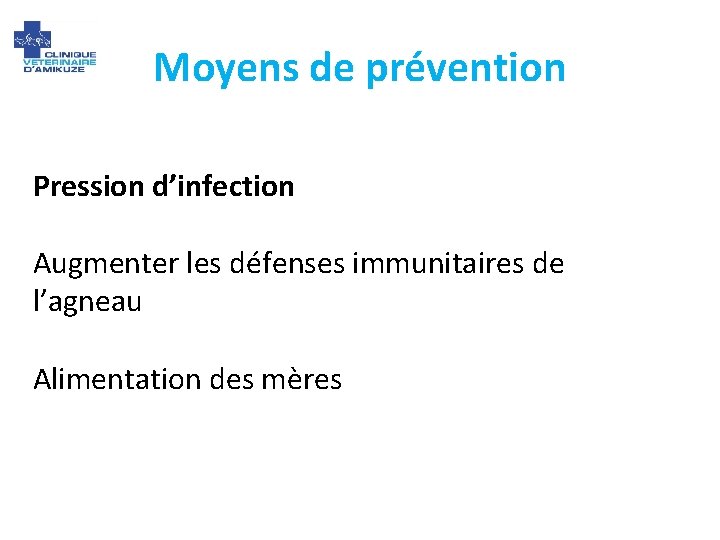 CLINIQUE VETERINAIRE D'AMIKUZE

Moyens de prévention

Pression d’infection

Augmenter les défenses immunitaires de l’agneau

Alimentation des mères